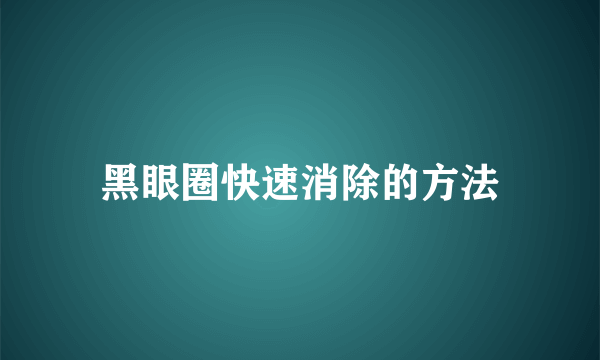 黑眼圈快速消除的方法